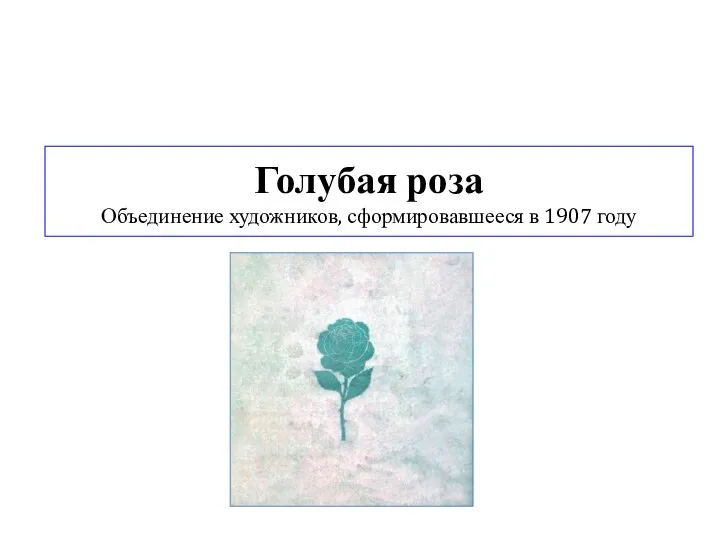 Голубая роза
Объединение художников, сформировавшееся в 1907 году